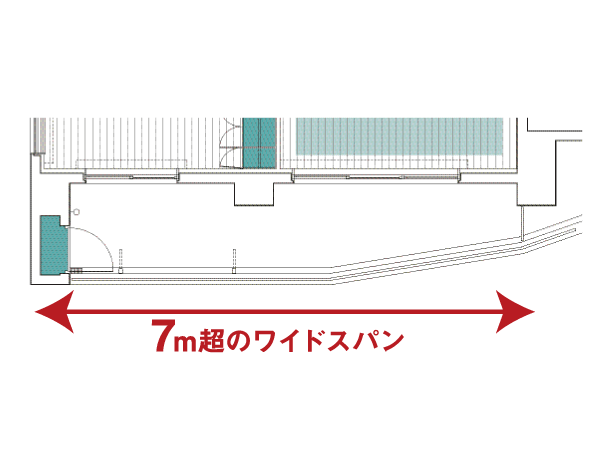 7m超のワイドスパン